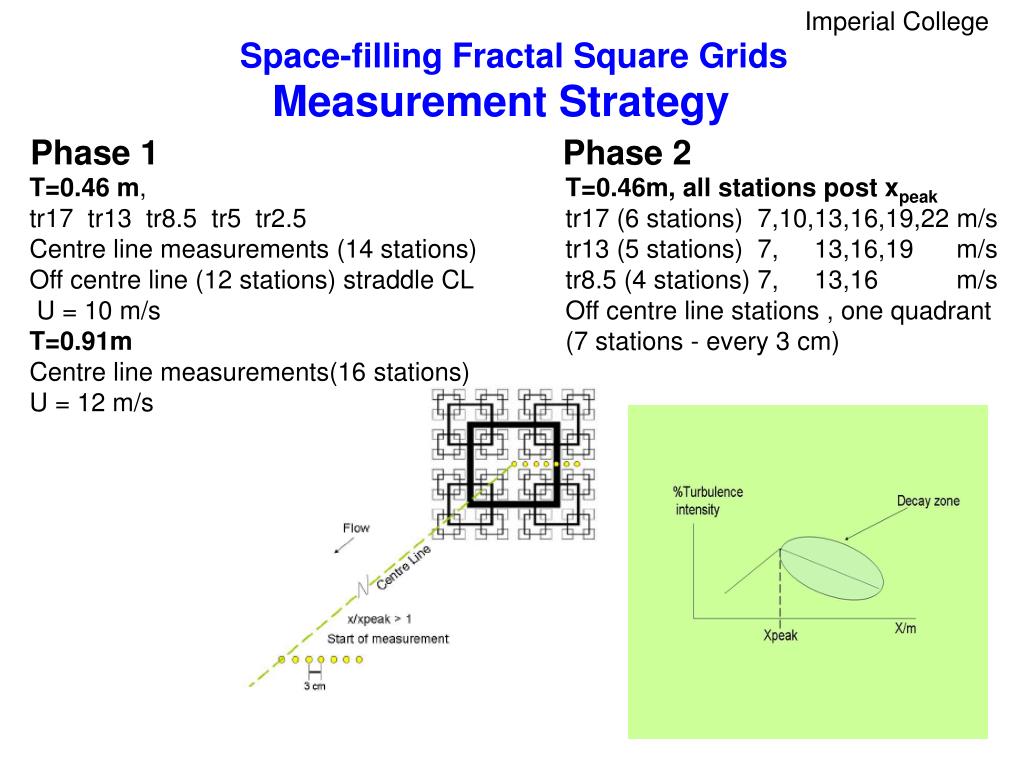 Imperial College

Space-filling Fractal Square Grids
Measurement Strategy

Phase 1
T=0.46 m,
tr17 tr13 tr8.5 tr5 tr2.5
Centre line measurements (14 stations)
Off centre line (12 stations) straddle CL
U = 10 m/s
T=0.91m
Centre line measurements(16 stations)
U = 12 m/s

Phase 2
T=0.46m, all stations post $x_{peak}$
tr17 (6 stations) 7,10,13,16,19,22 m/s
tr13 (5 stations) 7, 13,16,19 m/s
tr8.5 (4 stations) 7, 13,16 m/s
Off centre line stations , one quadrant
(7 stations - every 3 cm)

Flow
Centre Line
x/xpeak > 1
Start of measurement
3 cm

%Turbulence intensity
Decay zone
Xpeak
X/m